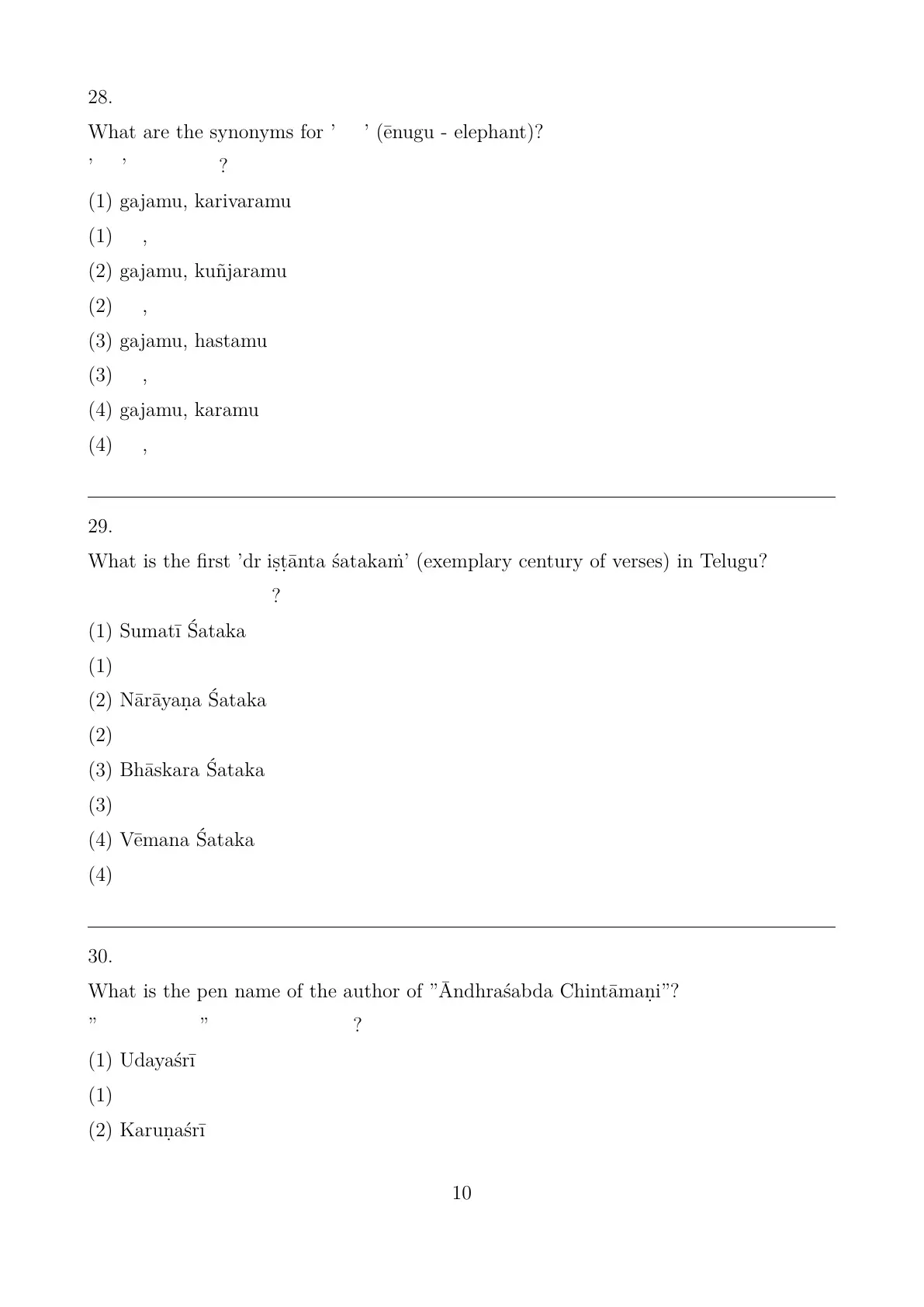 28.

What are the synonyms for ’ ’ (ēnugu - elephant)?

’ ’ ?

(1) gajamu, karivaramu

(1) ,

(2) gajamu, kuñjaramu

(2) ,

(3) gajamu, hastamu

(3) ,

(4) gajamu, karamu

(4) ,

29.

What is the first ’dr iṣṭānta śatakaṁ’ (exemplary century of verses) in Telugu?

?

(1) Sumatī Śataka

(1)

(2) Nārāyaṇa Śataka

(2)

(3) Bhāskara Śataka

(3)

(4) Vēmana Śataka

(4)

30.

What is the pen name of the author of ”Āndhraśabda Chintāmaṇi”?

” ” ?

(1) Udayaśrī

(1)

(2) Karuṇaśrī

10